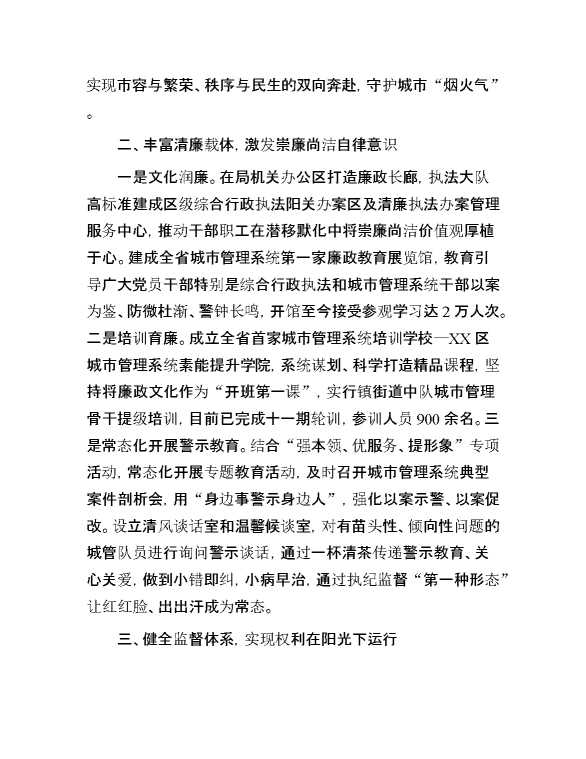 实现市容与繁荣、秩序与民生的双向奔赴，守护城市“烟火气”。

二、丰富清廉载体，激发崇廉尚洁自律意识

一是文化润廉。在局机关办公区打造廉政长廊，执法大队高标准建成区级综合行政执法阳关办案区及清廉执法办案管理服务中心，推动干部职工在潜移默化中将崇廉尚洁价值观厚植于心。建成全省城市管理系统第一家廉政教育展览馆，教育引导广大党员干部特别是综合行政执法和城市管理系统干部以案为鉴、防微杜渐、警钟长鸣，开馆至今接受参观学习达2万人次。二是培训育廉。成立全省首家城市管理系统培训学校—XX区城市管理系统素能提升学院，系统谋划、科学打造精品课程，坚持将廉政文化作为“开班第一课”，实行镇街道中队城市管理骨干提级培训，目前已完成十一期轮训，参训人员900余名。三是常态化开展警示教育。结合“强本领、优服务、提形象”专项活动，常态化开展专题教育活动，及时召开城市管理系统典型案件剖析会，用“身边事警示身边人”，强化以案示警、以案促改。设立清风谈话室和温馨候谈室，对有苗头性、倾向性问题的城管队员进行询问警示谈话，通过一杯清茶传递警示教育、关心关爱，做到小错即纠，小病早治，通过执纪监督“第一种形态”让红红脸、出出汗成为常态。

三、健全监督体系，实现权利在阳光下运行